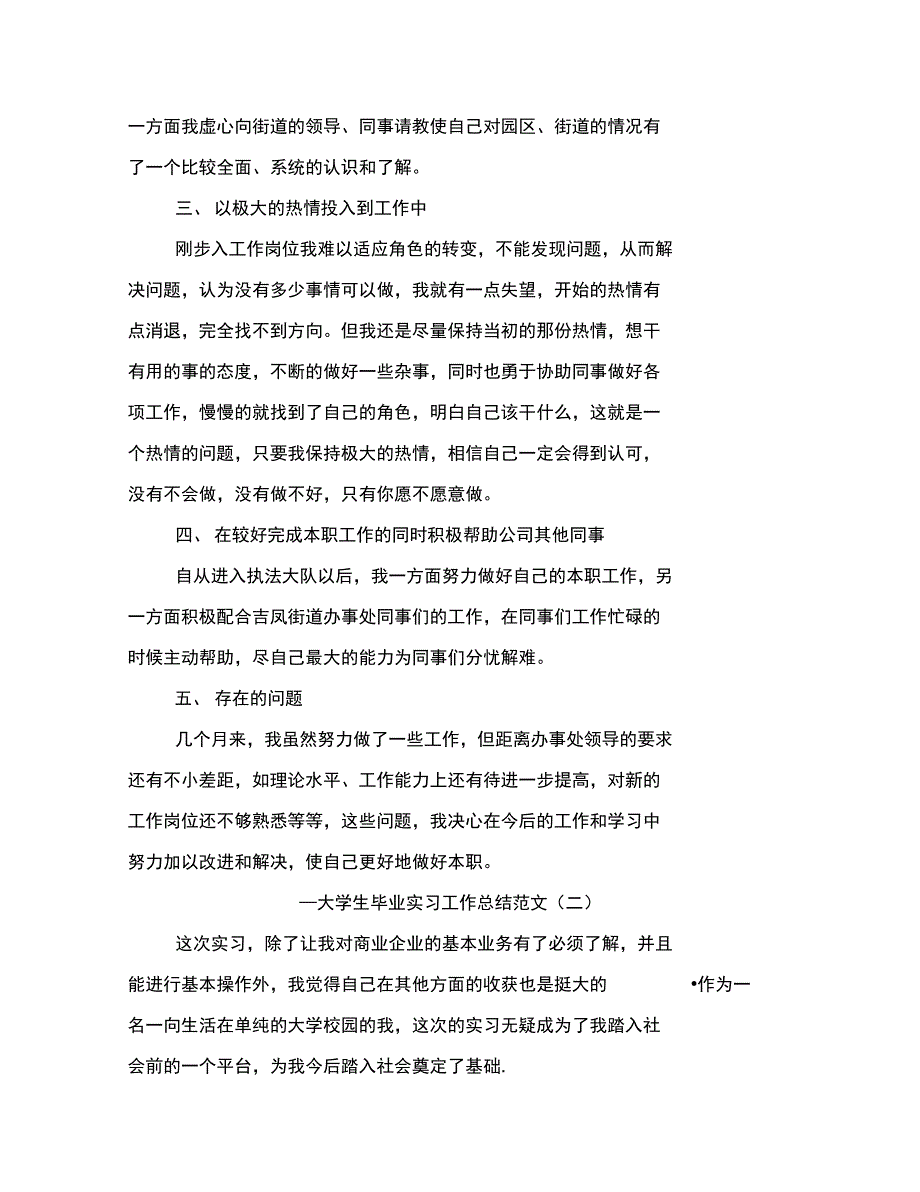 一方面我虚心向街道的领导、同事请教使自己对园区、街道的情况有了一个比较全面、系统的认识和了解。

三、 以极大的热情投入到工作中

刚步入工作岗位我难以适应角色的转变，不能发现问题，从而解决问题，认为没有多少事情可以做，我就有一点失望，开始的热情有点消退，完全找不到方向。但我还是尽量保持当初的那份热情，想干有用的事的态度，不断的做好一些杂事，同时也勇于协助同事做好各项工作，慢慢的就找到了自己的角色，明白自己该干什么，这就是一个热情的问题，只要我保持极大的热情，相信自己一定会得到认可，没有不会做，没有做不好，只有你愿不愿意做。

四、 在较好完成本职工作的同时积极帮助公司其他同事

自从进入执法大队以后，我一方面努力做好自己的本职工作，另一方面积极配合吉凤街道办事处同事们的工作，在同事们工作忙碌的时候主动帮助，尽自己最大的能力为同事们分忧解难。

五、 存在的问题

几个月来，我虽然努力做了一些工作，但距离办事处领导的要求还有不小差距，如理论水平、工作能力上还有待进一步提高，对新的工作岗位还不够熟悉等等，这些问题，我决心在今后的工作和学习中努力加以改进和解决，使自己更好地做好本职。

—大学生毕业实习工作总结范文（二）

这次实习，除了让我对商业企业的基本业务有了必须了解，并且能进行基本操作外，我觉得自己在其他方面的收获也是挺大的 •作为一名一向生活在单纯的大学校园的我，这次的实习无疑成为了我踏入社会前的一个平台，为我今后踏入社会奠定了基础.